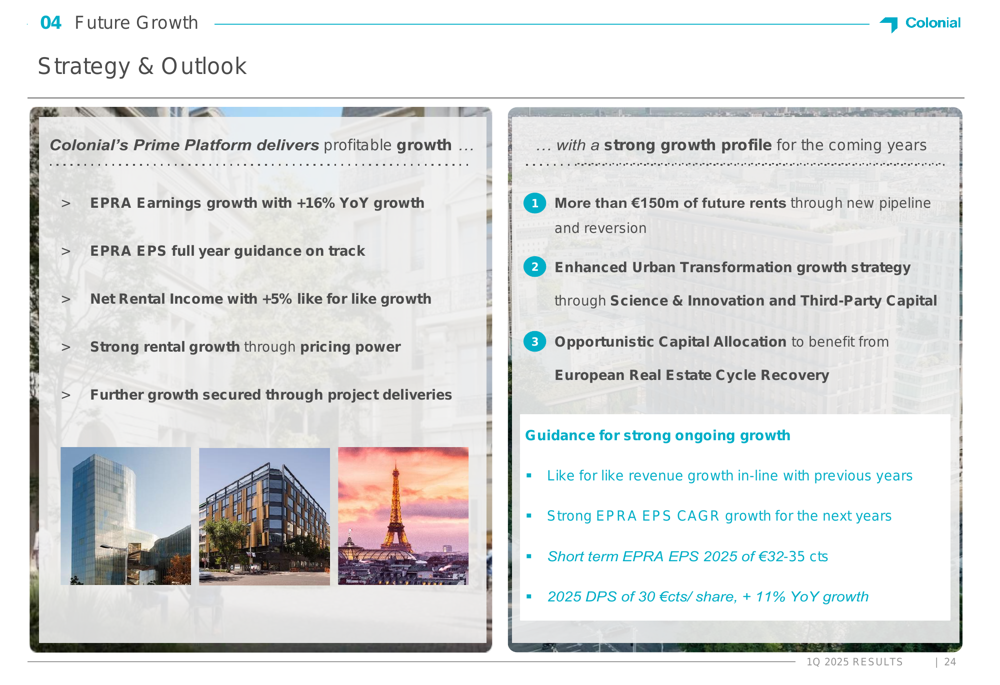 04 Future Growth

Colonial

Strategy & Outlook

Colonial's Prime Platform delivers profitable growth …

> EPRA Earnings growth with +16% YoY growth

> EPRA EPS full year guidance on track

> Net Rental Income with +5% like for like growth

> Strong rental growth through pricing power

> Further growth secured through project deliveries

… with a strong growth profile for the coming years

1 More than €150m of future rents through new pipeline and reversion

2 Enhanced Urban Transformation growth strategy through Science & Innovation and Third-Party Capital

3 Opportunistic Capital Allocation to benefit from European Real Estate Cycle Recovery

Guidance for strong ongoing growth

▪ Like for like revenue growth in-line with previous years

▪ Strong EPRA EPS CAGR growth for the next years

▪ Short term EPRA EPS 2025 of €32-35 cts

▪ 2025 DPS of 30 €cts/ share, + 11% YoY growth

1Q 2025 RESULTS | 24